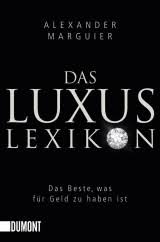 ALEXANDER MARGUIER

DAS LUXUS LEXIKON

Das Beste, was für Geld zu haben ist

DUMONT